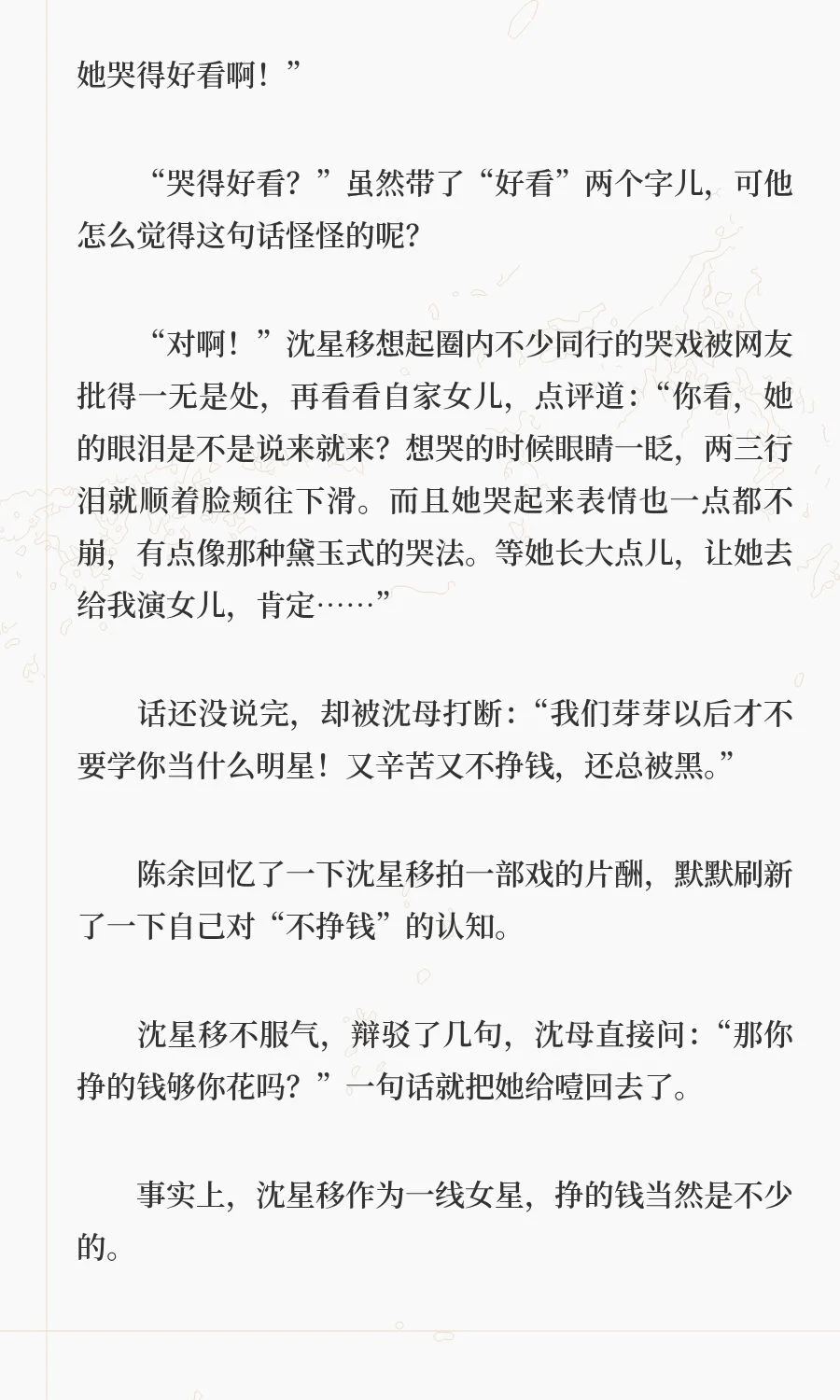 她哭得好看啊！”

“哭得好看？”虽然带了“好看”两个字儿，可他怎么觉得这句话怪怪的呢？

“对啊！”沈星移想起圈内不少同行的哭戏被网友批得一无是处，再看看自家女儿，点评道：“你看，她的眼泪是不是说来就来？想哭的时候眼睛一眨，两三行泪就顺着脸颊往下滑。而且她哭起来表情也一点都不崩，有点像那种黛玉式的哭法。等她长大点儿，让她去给我演女儿，肯定……”

话还没说完，却被沈母打断：“我们芽芽以后才不要学你当什么明星！又辛苦又不挣钱，还总被黑。”

陈余回忆了一下沈星移拍一部戏的片酬，默默刷新了一下自己对“不挣钱”的认知。

沈星移不服气，辩驳了几句，沈母直接问：“那你挣的钱够你花吗？”一句话就把她给噎回去了。

事实上，沈星移作为一线女星，挣的钱当然是不少的。